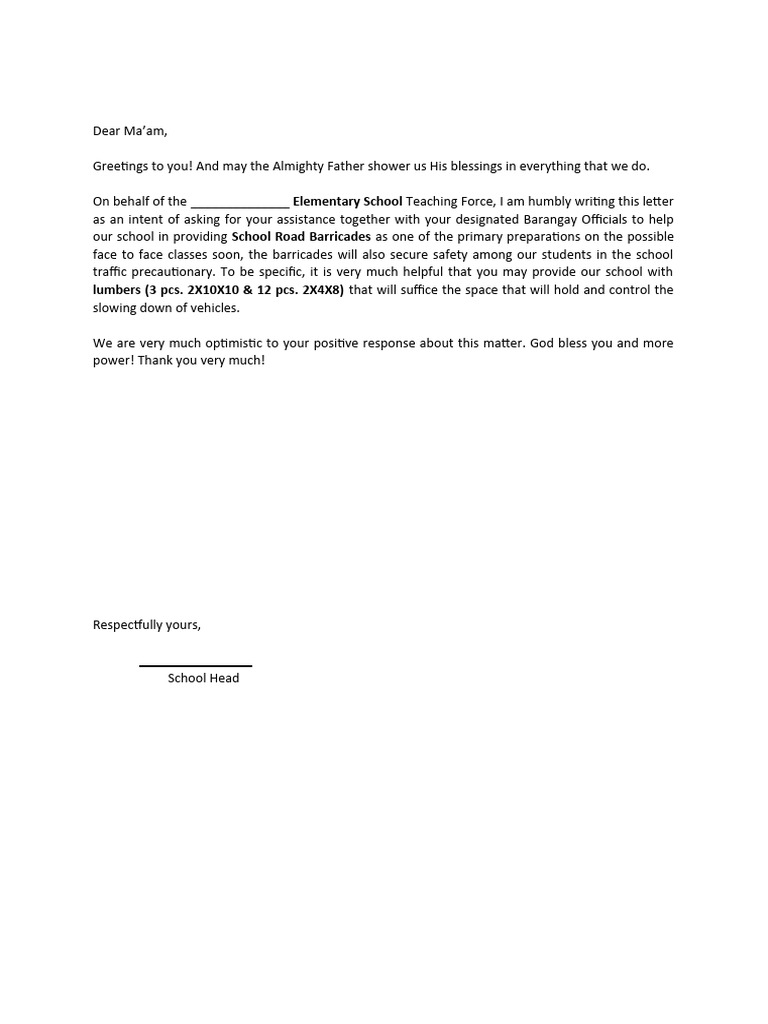 Dear Ma'am,

Greetings to you! And may the Almighty Father shower us His blessings in everything that we do.

On behalf of the _______________ Elementary School Teaching Force, I am humbly writing this letter as an intent of asking for your assistance together with your designated Barangay Officials to help our school in providing School Road Barricades as one of the primary preparations on the possible face to face classes soon, the barricades will also secure safety among our students in the school traffic precautionary. To be specific, it is very much helpful that you may provide our school with lumbers (3 pcs. 2X10X10 & 12 pcs. 2X4X8) that will suffice the space that will hold and control the slowing down of vehicles.

We are very much optimistic to your positive response about this matter. God bless you and more power! Thank you very much!

Respectfully yours,

School Head